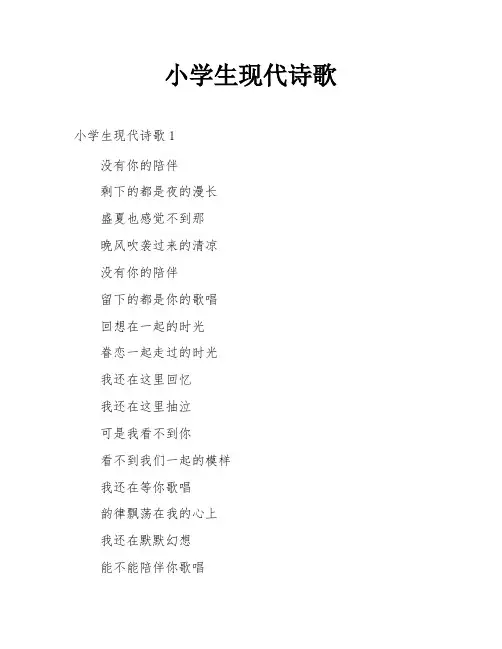 小学生现代诗歌

小学生现代诗歌 1

没有你的陪伴

剩下的都是夜的漫长

盛夏也感觉不到那

晚风吹袭过来的清凉

没有你的陪伴

留下的都是你的歌唱

回想在一起的时光

眷恋一起走过的时光

我还在这里回忆

我还在这里抽泣

可是我看不到你

看不到我们一起的模样

我还在等你歌唱

韵律飘荡在我的心上

我还在默默幻想

能不能陪伴你歌唱